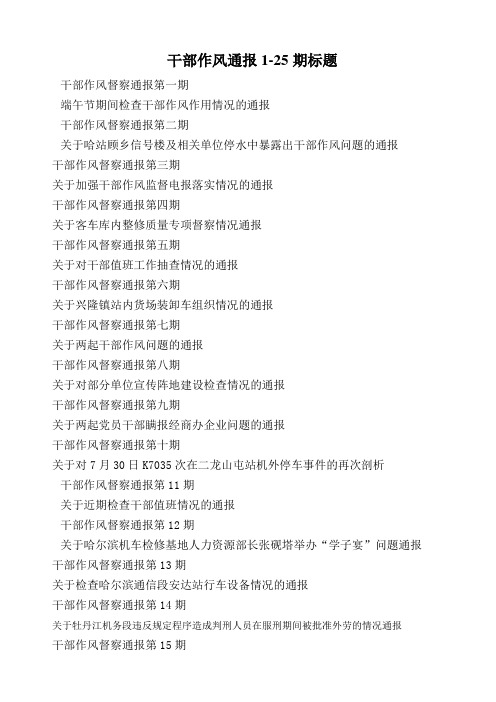 干部作风通报 1-25 期标题

干部作风督察通报第一期

端午节期间检查干部作风作用情况的通报

干部作风督察通报第二期

关于哈站顾乡信号楼及相关单位停水中暴露出干部作风问题的通报

干部作风督察通报第三期

关于加强干部作风监督电报落实情况的通报

干部作风督察通报第四期

关于客车库内整修质量专项督察情况通报

干部作风督察通报第五期

关于对干部值班工作抽查情况的通报

干部作风督察通报第六期

关于兴隆镇站内货场装卸车组织情况的通报

干部作风督察通报第七期

关于两起干部作风问题的通报

干部作风督察通报第八期

关于对部分单位宣传阵地建设检查情况的通报

干部作风督察通报第九期

关于两起党员干部瞒报经商办企业问题的通报

干部作风督察通报第十期

关于对 7 月 30 日 K7035 次在二龙山屯站机外停车事件的再次剖析

干部作风督察通报第 11 期

关于近期检查干部值班情况的通报

干部作风督察通报第 12 期

关于哈尔滨机车检修基地人力资源部长张砚塔举办“学子宴”问题通报

干部作风督察通报第 13 期

关于检查哈尔滨通信段安达站行车设备情况的通报

干部作风督察通报第 14 期

关于牡丹江机务段违反规定程序造成判刑人员在服刑期间被批准外劳的情况通报

干部作风督察通报第 15 期